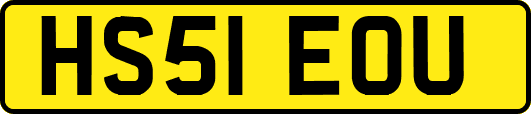 HS51 EOU